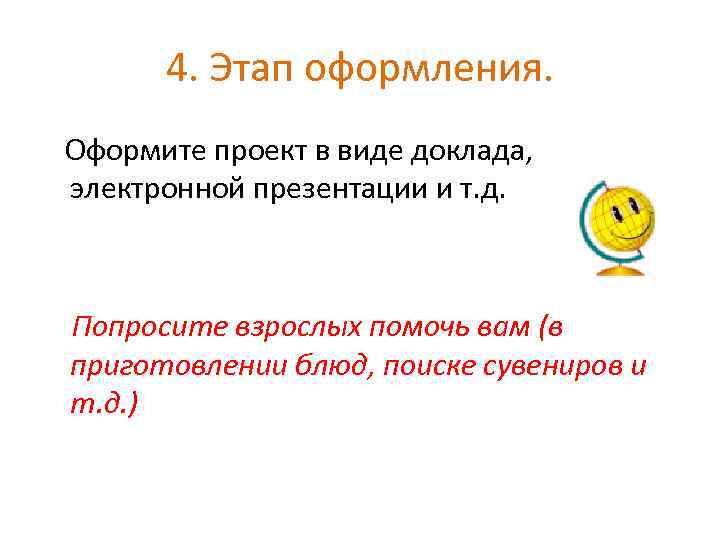 4. Этап оформления.

Оформите проект в виде доклада, электронной презентации и т.д.

Попросите взрослых помочь вам (в приготовлении блюд, поиске сувениров и т.д.)